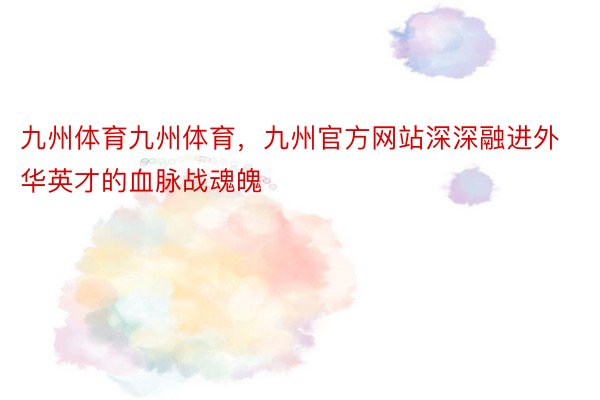 九州体育九州体育，九州官方网站深深融进外华英才的血脉战魂魄